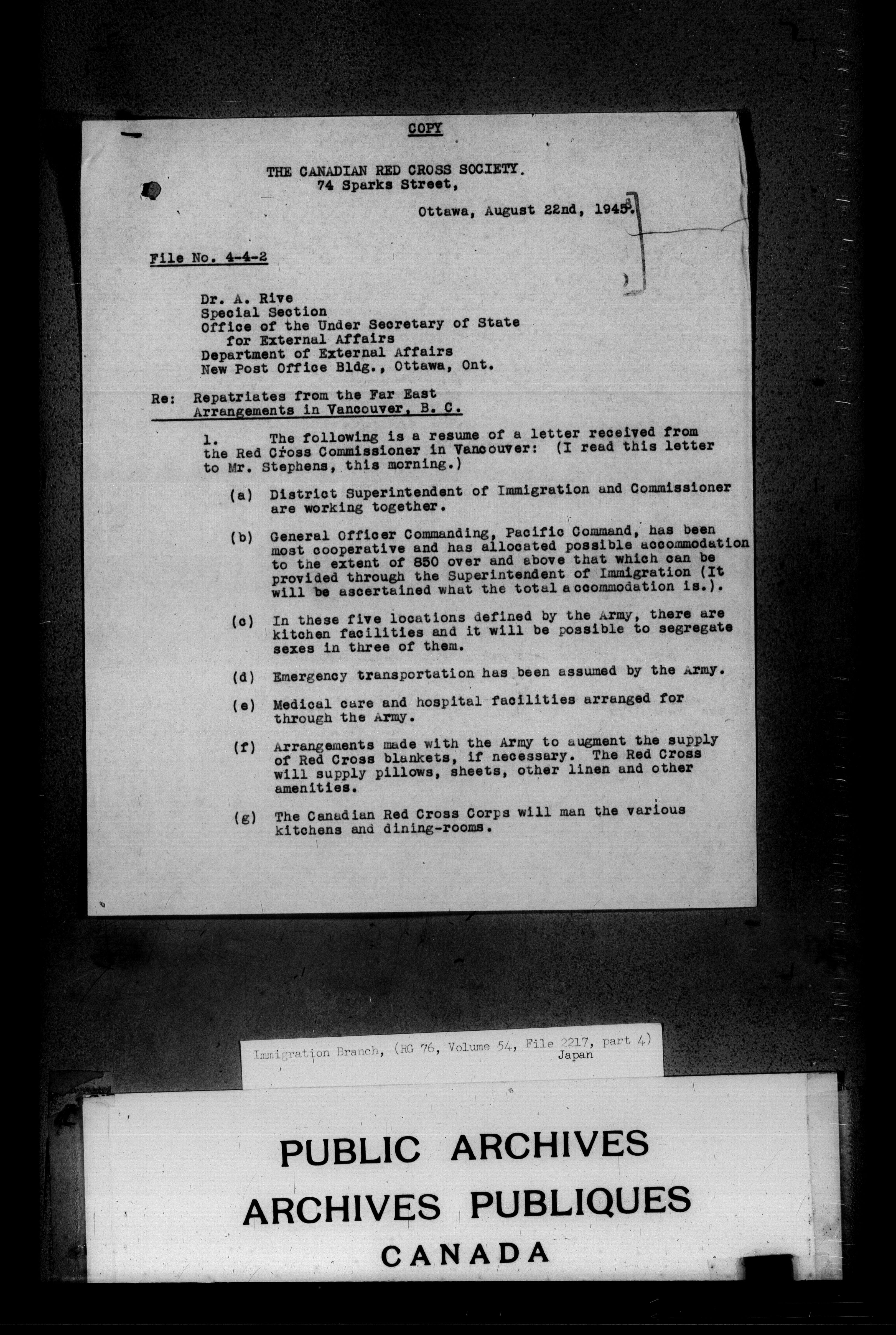 COPY

THE CANADIAN RED CROSS SOCIETY.
74 Sparks Street,

Ottawa, August 22nd, 1945.

File No. 4-4-2

Dr. A. Rive
Special Section
Office of the Under Secretary of State for External Affairs
Department of External Affairs
New Post Office Bldg., Ottawa, Ont.

Re: Repatriates from the Far East
Arrangements in Vancouver, B. C.

1. The following is a resume of a letter received from the Red Cross Commissioner in Vancouver: (I read this letter to Mr. Stephens, this morning.)

(a) District Superintendent of Immigration and Commissioner are working together.

(b) General Officer Commanding, Pacific Command, has been most cooperative and has allocated possible accommodation to the extent of 850 over and above that which can be provided through the Superintendent of Immigration (It will be ascertained what the total accommodation is.).

(c) In these five locations defined by the Army, there are kitchen facilities and it will be possible to segregate sexes in three of them.

(d) Emergency transportation has been assumed by the Army.

(e) Medical care and hospital facilities arranged for through the Army.

(f) Arrangements made with the Army to augment the supply of Red Cross blankets, if necessary. The Red Cross will supply pillows, sheets, other linen and other amenities.

(g) The Canadian Red Cross Corps will man the various kitchens and dining-rooms.

Immigration Branch, (RG 76, Volume 54, File 2217, part 4)
Japan

PUBLIC ARCHIVES
ARCHIVES PUBLIQUES
CANADA